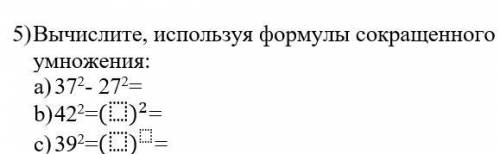 5) Вычислите, используя формулы сокращенного умножения:
a) $37^2 - 27^2 =$
b) $42^2 = (\square)^2 =$
c) $39^2 = (\square)^{\square} =$